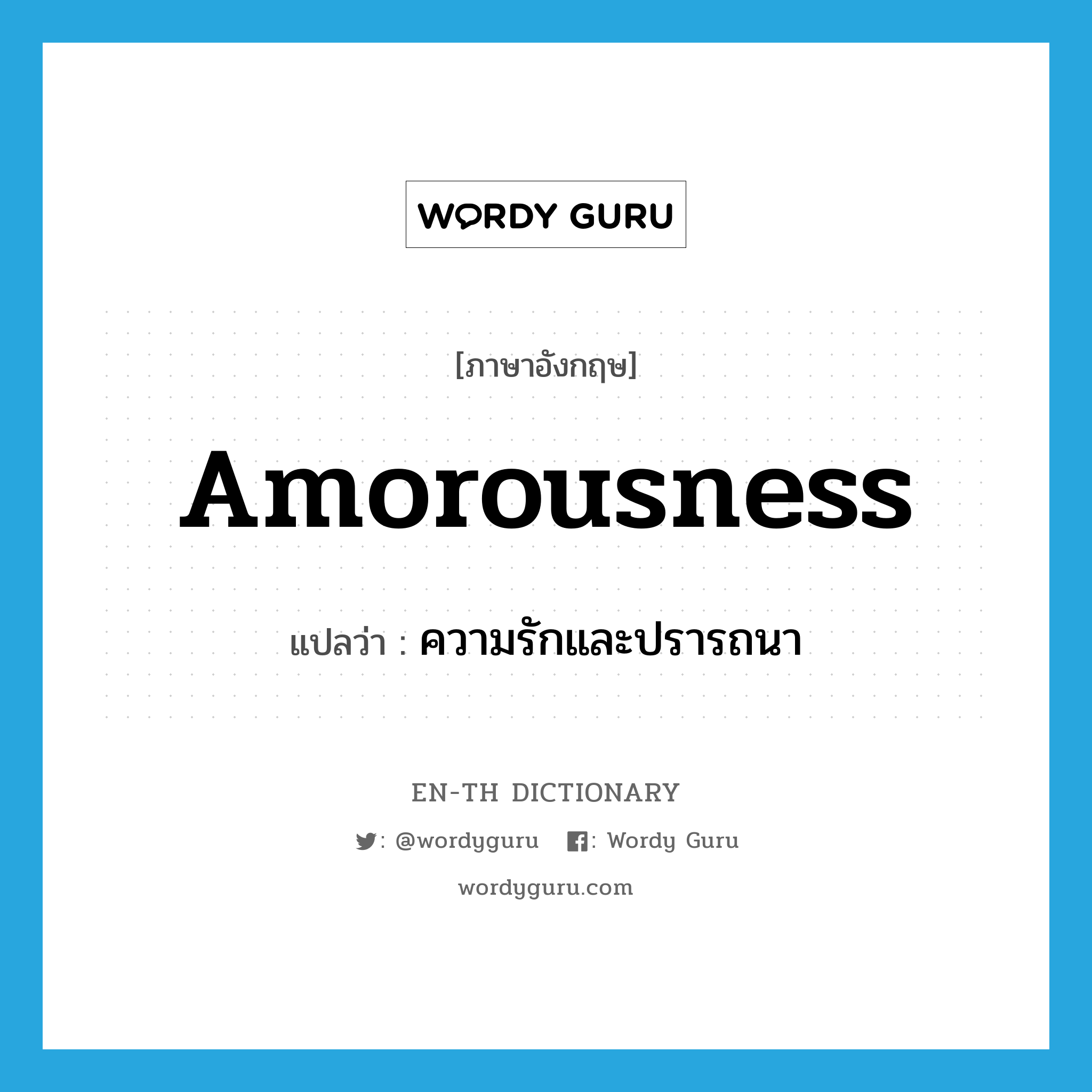 WORDY GURU

[ภาษาอังกฤษ]

Amorousness

แปลว่า : ความรักและปรารถนา

EN-TH DICTIONARY

: @wordyguru : Wordy Guru

wordyguru.com